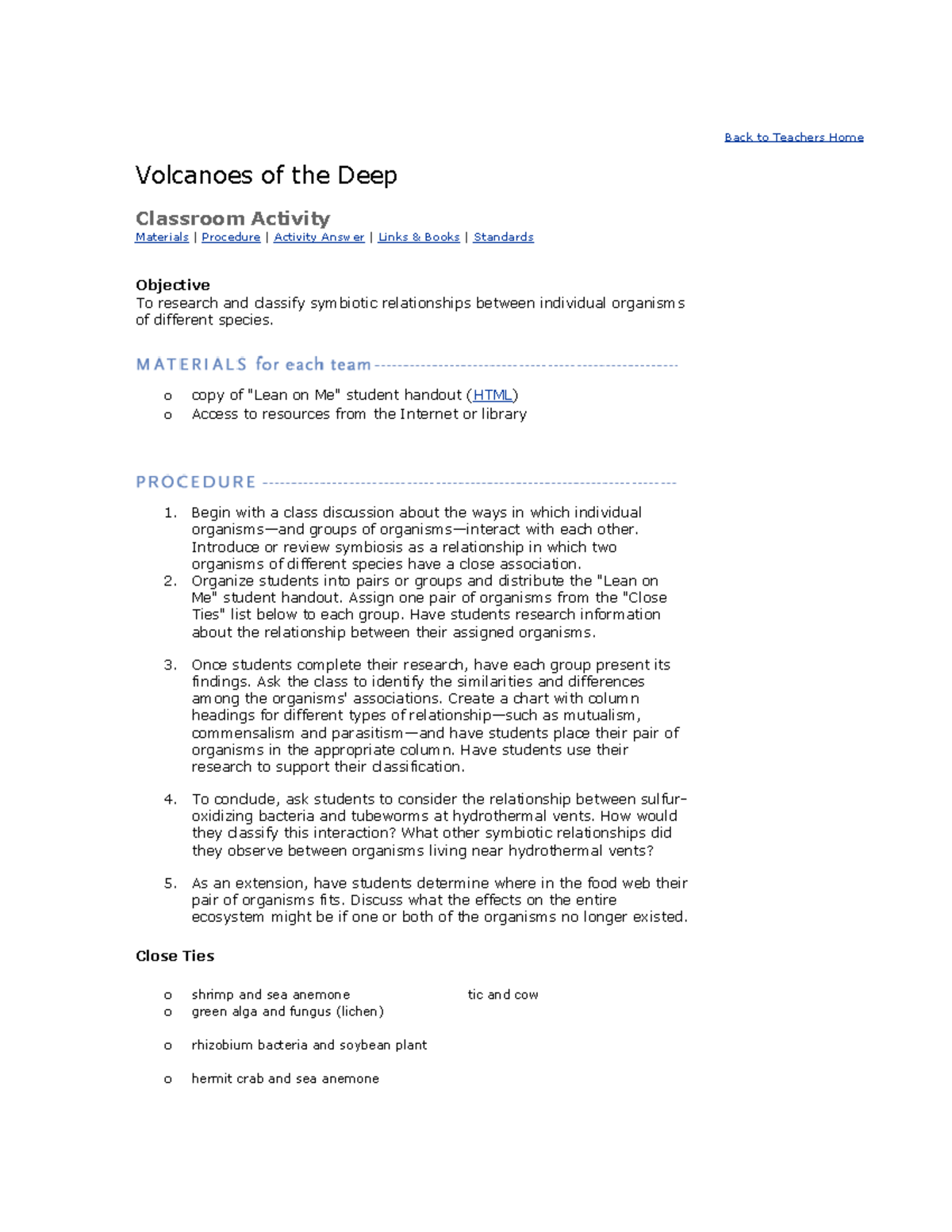 Back to Teachers Home

Volcanoes of the Deep

Classroom Activity

Materials | Procedure | Activity Answer | Links & Books | Standards

Objective
To research and classify symbiotic relationships between individual organisms of different species.

MATERIALS for each team

o copy of "Lean on Me" student handout (HTML)
o Access to resources from the Internet or library

PROCEDURE

1. Begin with a class discussion about the ways in which individual organisms—and groups of organisms—interact with each other. Introduce or review symbiosis as a relationship in which two organisms of different species have a close association.
2. Organize students into pairs or groups and distribute the "Lean on Me" student handout. Assign one pair of organisms from the "Close Ties" list below to each group. Have students research information about the relationship between their assigned organisms.

3. Once students complete their research, have each group present its findings. Ask the class to identify the similarities and differences among the organisms' associations. Create a chart with column headings for different types of relationship—such as mutualism, commensalism and parasitism—and have students place their pair of organisms in the appropriate column. Have students use their research to support their classification.

4. To conclude, ask students to consider the relationship between sulfur-oxidizing bacteria and tubeworms at hydrothermal vents. How would they classify this interaction? What other symbiotic relationships did they observe between organisms living near hydrothermal vents?

5. As an extension, have students determine where in the food web their pair of organisms fits. Discuss what the effects on the entire ecosystem might be if one or both of the organisms no longer existed.

Close Ties

o shrimp and sea anemone
o green alga and fungus (lichen)

o rhizobium bacteria and soybean plant

o hermit crab and sea anemone

tic and cow